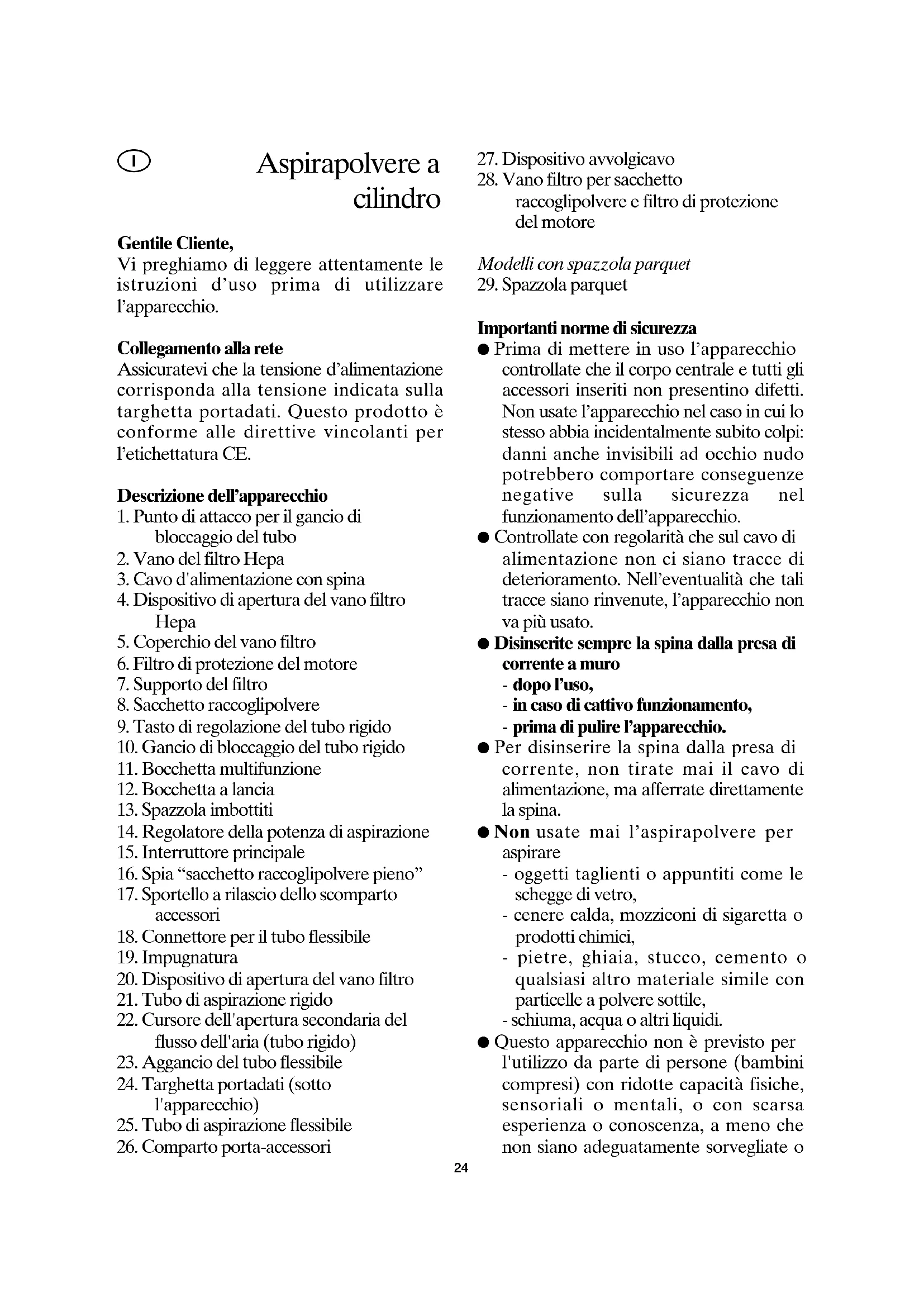 I

Aspirapolvere a cilindro

Gentile Cliente,
Vi preghiamo di leggere attentamente le istruzioni d'uso prima di utilizzare l'apparecchio.

Collegamento alla rete
Assicuratevi che la tensione d'alimentazione corrisponda alla tensione indicata sulla targhetta portadati. Questo prodotto è conforme alle direttive vincolanti per l'etichettatura CE.

Descrizione dell'apparecchio
1. Punto di attacco per il gancio di bloccaggio del tubo
2. Vano del filtro Hepa
3. Cavo d'alimentazione con spina
4. Dispositivo di apertura del vano filtro Hepa
5. Coperchio del vano filtro
6. Filtro di protezione del motore
7. Supporto del filtro
8. Sacchetto raccoglipolvere
9. Tasto di regolazione del tubo rigido
10. Gancio di bloccaggio del tubo rigido
11. Bocchetta multifunzione
12. Bocchetta a lancia
13. Spazzola imbottiti
14. Regolatore della potenza di aspirazione
15. Interruttore principale
16. Spia "sacchetto raccoglipolvere pieno"
17. Sportello a rilascio dello scomparto accessori
18. Connettore per il tubo flessibile
19. Impugnatura
20. Dispositivo di apertura del vano filtro
21. Tubo di aspirazione rigido
22. Cursore dell'apertura secondaria del flusso dell'aria (tubo rigido)
23. Aggancio del tubo flessibile
24. Targhetta portadati (sotto l'apparecchio)
25. Tubo di aspirazione flessibile
26. Comparto porta-accessori
27. Dispositivo avvolgicavo
28. Vano filtro per sacchetto raccoglipolvere e filtro di protezione del motore

Modelli con spazzola parquet
29. Spazzola parquet

Importanti norme di sicurezza
● Prima di mettere in uso l'apparecchio controllate che il corpo centrale e tutti gli accessori inseriti non presentino difetti. Non usate l'apparecchio nel caso in cui lo stesso abbia incidentalmente subito colpi: danni anche invisibili ad occhio nudo potrebbero comportare conseguenze negative sulla sicurezza nel funzionamento dell'apparecchio.
● Controllate con regolarità che sul cavo di alimentazione non ci siano tracce di deterioramento. Nell'eventualità che tali tracce siano rinvenute, l'apparecchio non va più usato.
● Disinserite sempre la spina dalla presa di corrente a muro
- dopo l'uso,
- in caso di cattivo funzionamento,
- prima di pulire l'apparecchio.
● Per disinserire la spina dalla presa di corrente, non tirate mai il cavo di alimentazione, ma afferrate direttamente la spina.
● Non usate mai l'aspirapolvere per aspirare
- oggetti taglienti o appuntiti come le schegge di vetro,
- cenere calda, mozziconi di sigaretta o prodotti chimici,
- pietre, ghiaia, stucco, cemento o qualsiasi altro materiale simile con particelle a polvere sottile,
- schiuma, acqua o altri liquidi.
● Questo apparecchio non è previsto per l'utilizzo da parte di persone (bambini compresi) con ridotte capacità fisiche, sensoriali o mentali, o con scarsa esperienza o conoscenza, a meno che non siano adeguatamente sorvegliate o

24